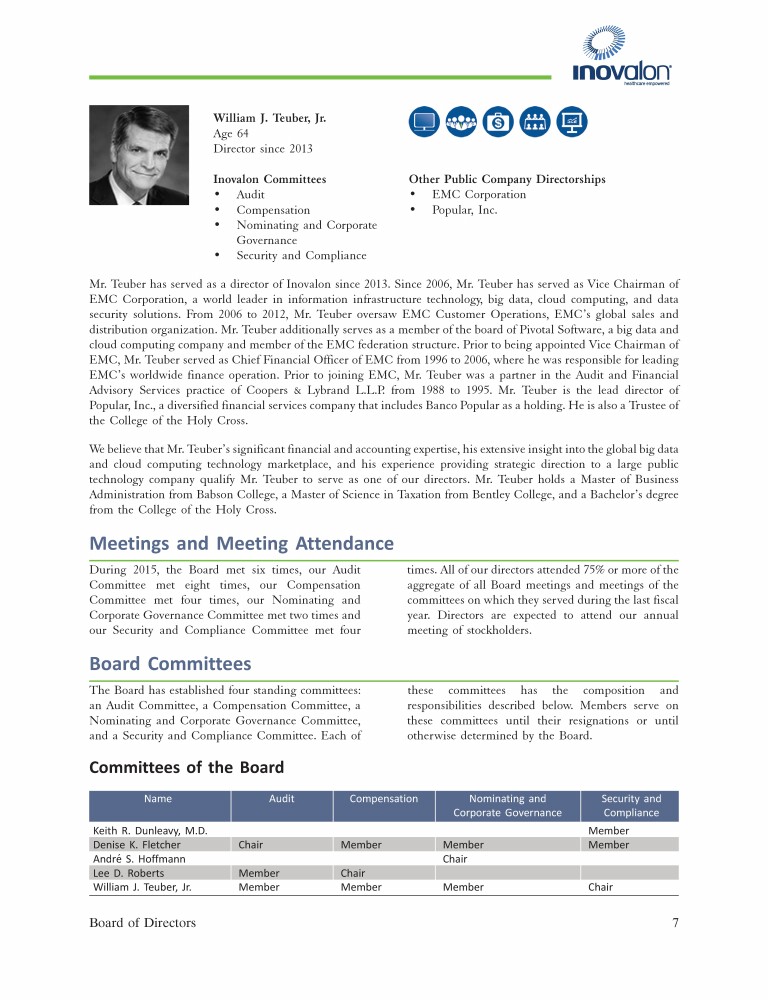 inovalon
healthcare empowered

William J. Teuber, Jr.
Age 64
Director since 2013

Inovalon Committees
• Audit
• Compensation
• Nominating and Corporate Governance
• Security and Compliance

Other Public Company Directorships
• EMC Corporation
• Popular, Inc.

Mr. Teuber has served as a director of Inovalon since 2013. Since 2006, Mr. Teuber has served as Vice Chairman of EMC Corporation, a world leader in information infrastructure technology, big data, cloud computing, and data security solutions. From 2006 to 2012, Mr. Teuber oversaw EMC Customer Operations, EMC's global sales and distribution organization. Mr. Teuber additionally serves as a member of the board of Pivotal Software, a big data and cloud computing company and member of the EMC federation structure. Prior to being appointed Vice Chairman of EMC, Mr. Teuber served as Chief Financial Officer of EMC from 1996 to 2006, where he was responsible for leading EMC's worldwide finance operation. Prior to joining EMC, Mr. Teuber was a partner in the Audit and Financial Advisory Services practice of Coopers & Lybrand L.L.P. from 1988 to 1995. Mr. Teuber is the lead director of Popular, Inc., a diversified financial services company that includes Banco Popular as a holding. He is also a Trustee of the College of the Holy Cross.

We believe that Mr. Teuber's significant financial and accounting expertise, his extensive insight into the global big data and cloud computing technology marketplace, and his experience providing strategic direction to a large public technology company qualify Mr. Teuber to serve as one of our directors. Mr. Teuber holds a Master of Business Administration from Babson College, a Master of Science in Taxation from Bentley College, and a Bachelor's degree from the College of the Holy Cross.

Meetings and Meeting Attendance

During 2015, the Board met six times, our Audit Committee met eight times, our Compensation Committee met four times, our Nominating and Corporate Governance Committee met two times and our Security and Compliance Committee met four times. All of our directors attended 75% or more of the aggregate of all Board meetings and meetings of the committees on which they served during the last fiscal year. Directors are expected to attend our annual meeting of stockholders.

Board Committees

The Board has established four standing committees: an Audit Committee, a Compensation Committee, a Nominating and Corporate Governance Committee, and a Security and Compliance Committee. Each of these committees has the composition and responsibilities described below. Members serve on these committees until their resignations or until otherwise determined by the Board.

Committees of the Board

| Name | Audit | Compensation | Nominating and Corporate Governance | Security and Compliance |
|---|---|---|---|---|
| Keith R. Dunleavy, M.D. | | | | Member |
| Denise K. Fletcher | Chair | Member | Member | Member |
| André S. Hoffmann | | | Chair | |
| Lee D. Roberts | Member | Chair | | |
| William J. Teuber, Jr. | Member | Member | Member | Chair |

Board of Directors 7